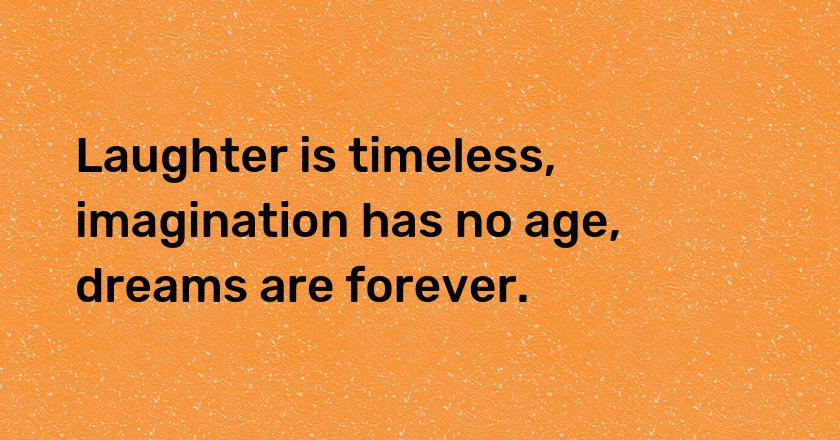 Laughter is timeless, imagination has no age, dreams are forever.